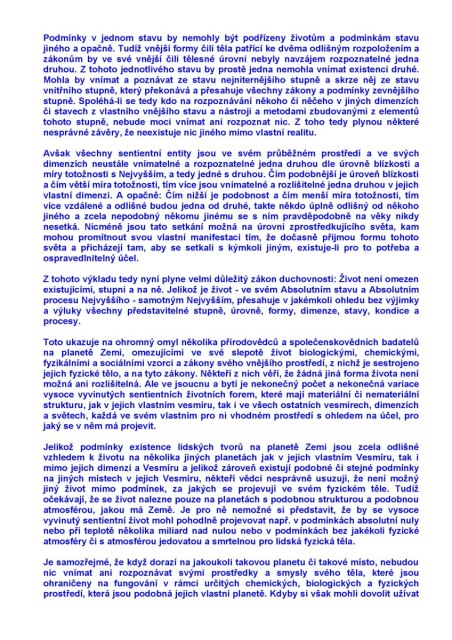 Podmínky v jednom stavu by nemohly být podřízeny životům a podmínkám stavu jiného a opačně. Tudíž vnější formy čili těla patřící ke dvěma odlišným rozpoložením a zákonům by ve své vnější čili tělesné úrovni nebyly navzájem rozpoznatelné jedna druhou. Z tohoto jednotlivého stavu by prostě jedna nemohla vnímat existenci druhé. Mohla by vnímat a poznávat ze stavu nejniternějšího stupně a skrze něj ze stavu vnitřního stupně, který překonává a přesahuje všechny zákony a podmínky zevnějšího stupně. Spoléhá-li se tedy kdo na rozpoznávání někoho či něčeho v jiných dimenzích či stavech z vlastního vnějšího stavu a nástroji a metodami zbudovanými z elementů tohoto stupně, nebude moci vnímat ani rozpoznat nic. Z toho tedy plynou některé nesprávné závěry, že neexistuje nic jiného mimo vlastní realitu.

Avšak všechny sentientní entity jsou ve svém průběžném prostředí a ve svých dimenzích neustále vnímatelné a rozpoznatelné jedna druhou dle úrovně blízkosti a míry totožnosti s Nejvyšším, a tedy jedné s druhou. Čím podobnější je úroveň blízkosti a čím větší míra totožnosti, tím více jsou vnímatelné a rozlišitelné jedna druhou v jejich vlastní dimenzi. A opačně: Čím nižší je podobnost a čím menší míra totožnosti, tím více vzdálené a odlišné budou jedna od druhé, takte někdo úplně odlišný od někoho jiného a zcela nepodobný někomu jinému se s ním pravděpodobně na věky nikdy nesetká. Nicméně jsou tato setkání možná na úrovni zprostředkujícího světa, kam mohou promítnout svou vlastní manifestaci tím, že dočasně přijmou formu tohoto světa a přicházejí tam, aby se setkali s kýmkoli jiným, existuje-li pro to potřeba a ospravedlnitelný účel.

Z tohoto výkladu tedy nyní plyne velmi důležitý zákon duchovnosti: Život není omezen existujícími, stupni a na ně. Jelikož je život - ve svém Absolutním stavu a Absolutním procesu Nejvyššího - samotným Nejvyšším, přesahuje v jakémkoli ohledu bez výjimky a výluky všechny představitelné stupně, úrovně, formy, dimenze, stavy, kondice a procesy.

Toto ukazuje na ohromný omyl několika přírodovědců a společenskovědních badatelů na planetě Zemi, omezujícími ve své slepotě život biologickými, chemickými, fyzikálními a sociálními vzorci a zákony svého vnějšího prostředí, z nichž je sestrojeno jejich fyzické tělo, a na tyto zákony. Někteří z nich věří, že žádná jiná forma života není možná ani rozlišitelná. Ale ve jsoucnu a bytí je nekonečný počet a nekonečná variace vysoce vyvinutých sentientních životních forem, které mají materiální či nemateriální strukturu, jak v jejich vlastním vesmíru, tak i ve všech ostatních vesmírech, dimenzích a světech, každá ve svém vlastním pro ni vhodném prostředí s ohledem na účel, pro jaký se v něm má projevit.

Jelikož podmínky existence lidských tvorů na planetě Zemi jsou zcela odlišné vzhledem k životu na několika jiných planetách jak v jejich vlastním Vesmíru, tak i mimo jejich dimenzi a Vesmíru a jelikož zároveň existují podobné či stejné podmínky na jiných místech v jejich Vesmíru, někteří vědci nesprávně usuzují, že není možný jiný život mimo podmínek, za jakých se projevují ve svém fyzickém těle. Tudíž očekávají, že se život nalezne pouze na planetách s podobnou strukturou a podobnou atmosférou, jakou má Země. Je pro ně nemožné si představit, že by se vysoce vyvinutý sentientní život mohl pohodlně projevovat např. v podmínkách absolutní nuly nebo při teplotě několika miliard nad nulou nebo v podmínkách bez jakékoli fyzické atmosféry či s atmosférou jedovatou a smrtelnou pro lidská fyzická těla.

Je samozřejmé, že když dorazí na jakoukoli takovou planetu či takové místo, nebudou nic vnímat ani rozpoznávat svými prostředky a smysly svého těla, které jsou ohraničeny na fungování v rámci určitých chemických, biologických a fyzických prostředí, která jsou podobná jejich vlastní planetě. Kdyby si však mohli dovolit užívat